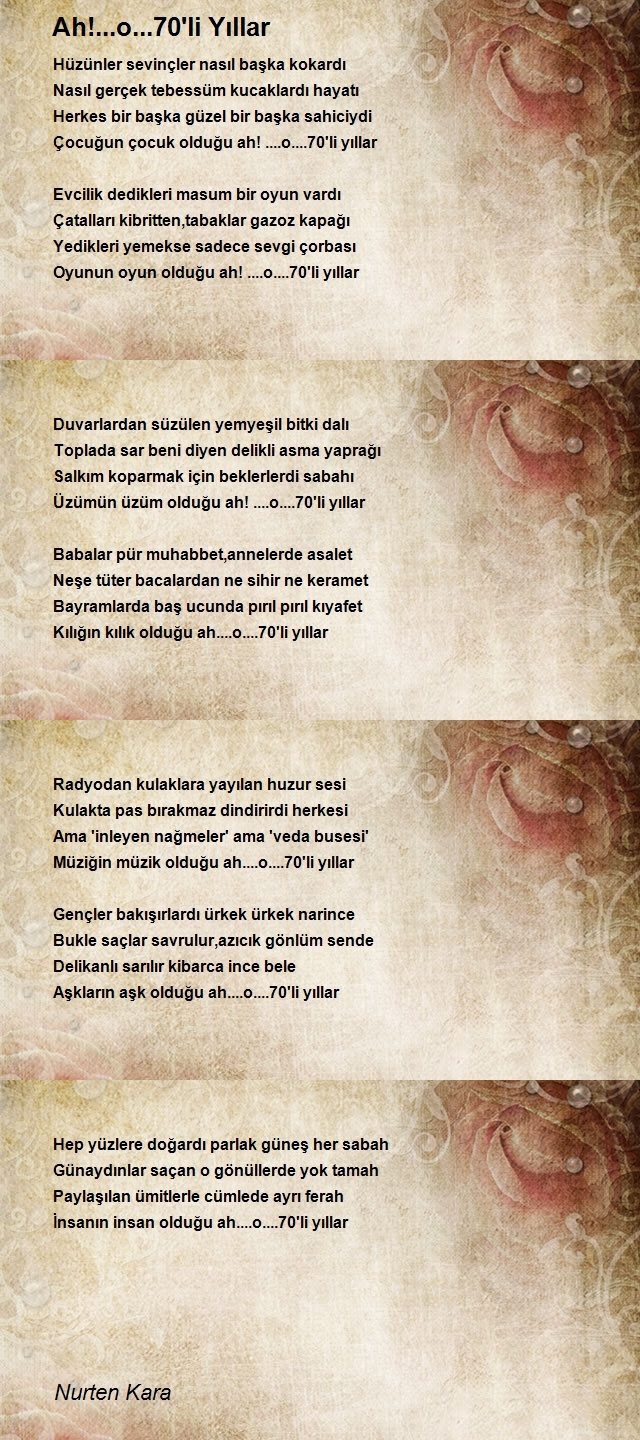 Ah!...o...70'li Yıllar

Hüzünler sevinçler nasıl başka kokardı
Nasıl gerçek tebessüm kucaklardı hayatı
Herkes bir başka güzel bir başka sahiciydi
Çocuğun çocuk olduğu ah! ....o....70'li yıllar

Evcilik dedikleri masum bir oyun vardı
Çatalları kibritten,tabaklar gazoz kapağı
Yedikleri yemekse sadece sevgi çorbası
Oyunun oyun olduğu ah! ....o....70'li yıllar

Duvarlardan süzülen yemyeşil bitki dalı
Toplada sar beni diyen delikli asma yaprağı
Salkım koparmak için beklerlerdi sabahı
Üzümün üzüm olduğu ah! ....o....70'li yıllar

Babalar pür muhabbet,annelerde asalet
Neşe tüter bacalardan ne sihir ne keramet
Bayramlarda baş ucunda pırıl pırıl kıyafet
Kılığın kılık olduğu ah....o....70'li yıllar

Radyodan kulaklara yayılan huzur sesi
Kulakta pas bırakmaz dindirirdi herkesi
Ama 'inleyen nağmeler' ama 'veda busesi'
Müziğin müzik olduğu ah....o....70'li yıllar

Gençler bakışırlardı ürkek ürkek narince
Bukle saçlar savrulur,azıcık gönlüm sende
Delikanlı sarılır kibarca ince bele
Aşkların aşk olduğu ah....o....70'li yıllar

Hep yüzlere doğardı parlak güneş her sabah
Günaydınlar saçan o gönüllerde yok tamah
Paylaşılan ümitlerle cümlede ayrı ferah
İnsanın insan olduğu ah....o....70'li yıllar

Nurten Kara